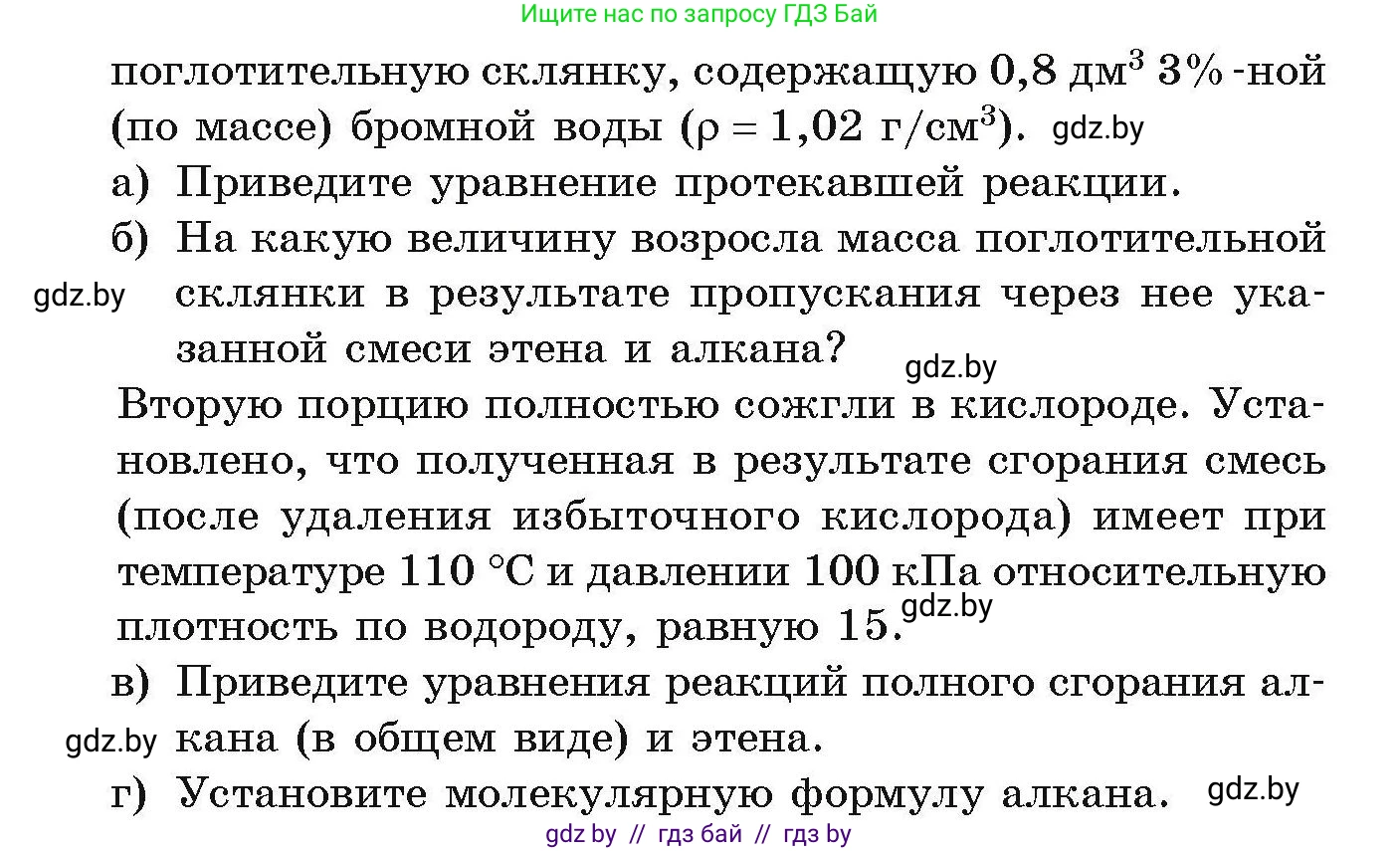 Ищите нас по запросу ГДЗ Бай

поглотительную склянку, содержащую 0,8 дм$^3$ 3%-ной (по массе) бромной воды ($\rho = 1,02$ г/см$^3$). gdz.by

а) Приведите уравнение протекавшей реакции.

б) На какую величину возросла масса поглотительной склянки в результате пропускания через нее указанной смеси этена и алкана?

gdz.by

gdz.by

Вторую порцию полностью сожгли в кислороде. Установлено, что полученная в результате сгорания смесь (после удаления избыточного кислорода) имеет при температуре 110 °С и давлении 100 кПа относительную плотность по водороду, равную 15. gdz.by

в) Приведите уравнения реакций полного сгорания алкана (в общем виде) и этена.

gdz.by

г) Установите молекулярную формулу алкана. gdz.by

gdz by // гдз бай // гдз by